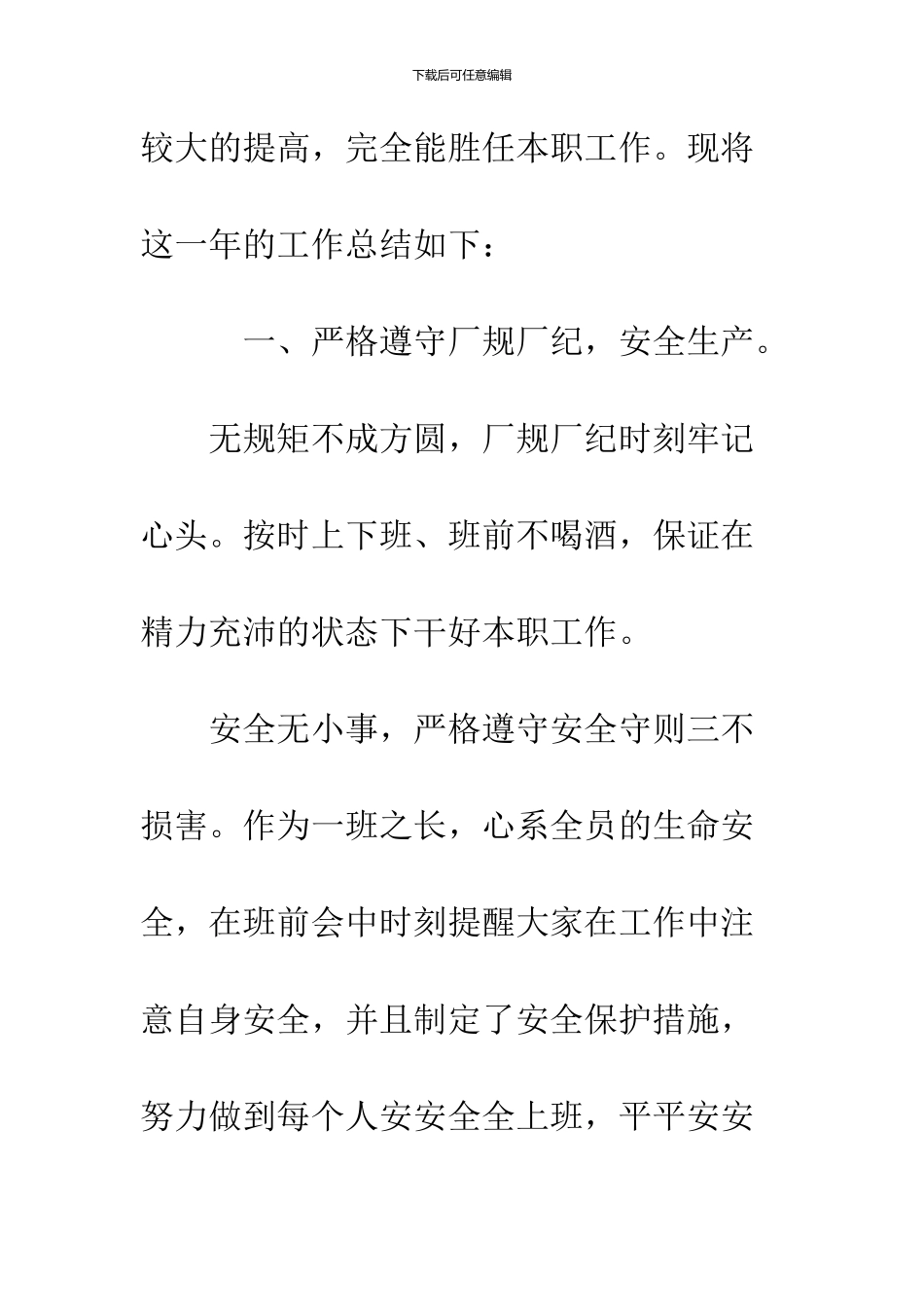 下载后可任意编辑

较大的提高，完全能胜任本职工作。现将这一年的工作总结如下：

一、严格遵守厂规厂纪，安全生产。

无规矩不成方圆，厂规厂纪时刻牢记心头。按时上下班、班前不喝酒，保证在精力充沛的状态下干好本职工作。

安全无小事，严格遵守安全守则三不损害。作为一班之长，心系全员的生命安全，在班前会中时刻提醒大家在工作中注意自身安全，并且制定了安全保护措施，努力做到每个人安安全全上班，平平安安